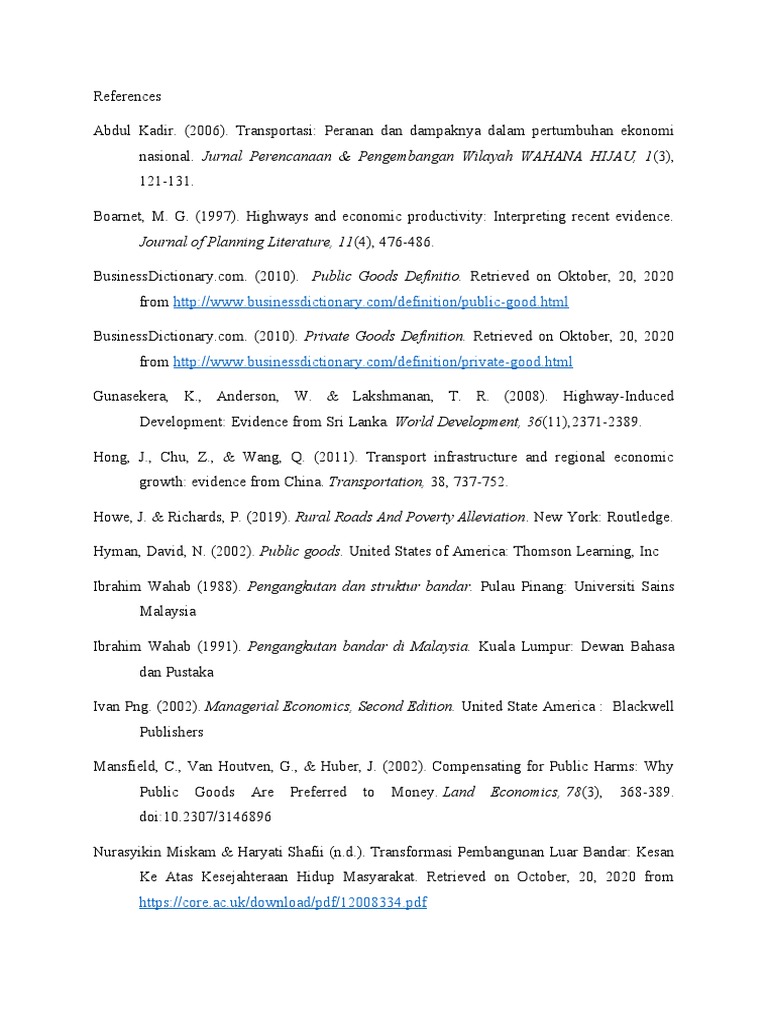 References

Abdul Kadir. (2006). Transportasi: Peranan dan dampaknya dalam pertumbuhan ekonomi nasional. Jurnal Perencanaan & Pengembangan Wilayah WAHANA HIJAU, 1(3), 121-131.

Boarnet, M. G. (1997). Highways and economic productivity: Interpreting recent evidence. Journal of Planning Literature, 11(4), 476-486.

BusinessDictionary.com. (2010). Public Goods Definitio. Retrieved on Oktober, 20, 2020 from http://www.businessdictionary.com/definition/public-good.html

BusinessDictionary.com. (2010). Private Goods Definition. Retrieved on Oktober, 20, 2020 from http://www.businessdictionary.com/definition/private-good.html

Gunasekera, K., Anderson, W. & Lakshmanan, T. R. (2008). Highway-Induced Development: Evidence from Sri Lanka. World Development, 36(11),2371-2389.

Hong, J., Chu, Z., & Wang, Q. (2011). Transport infrastructure and regional economic growth: evidence from China. Transportation, 38, 737-752.

Howe, J. & Richards, P. (2019). Rural Roads And Poverty Alleviation. New York: Routledge.

Hyman, David, N. (2002). Public goods. United States of America: Thomson Learning, Inc

Ibrahim Wahab (1988). Pengangkutan dan struktur bandar. Pulau Pinang: Universiti Sains Malaysia

Ibrahim Wahab (1991). Pengangkutan bandar di Malaysia. Kuala Lumpur: Dewan Bahasa dan Pustaka

Ivan Png. (2002). Managerial Economics, Second Edition. United State America : Blackwell Publishers

Mansfield, C., Van Houtven, G., & Huber, J. (2002). Compensating for Public Harms: Why Public Goods Are Preferred to Money. Land Economics, 78(3), 368-389. doi:10.2307/3146896

Nurasyikin Miskam & Haryati Shafii (n.d.). Transformasi Pembangunan Luar Bandar: Kesan Ke Atas Kesejahteraan Hidup Masyarakat. Retrieved on October, 20, 2020 from https://core.ac.uk/download/pdf/12008334.pdf